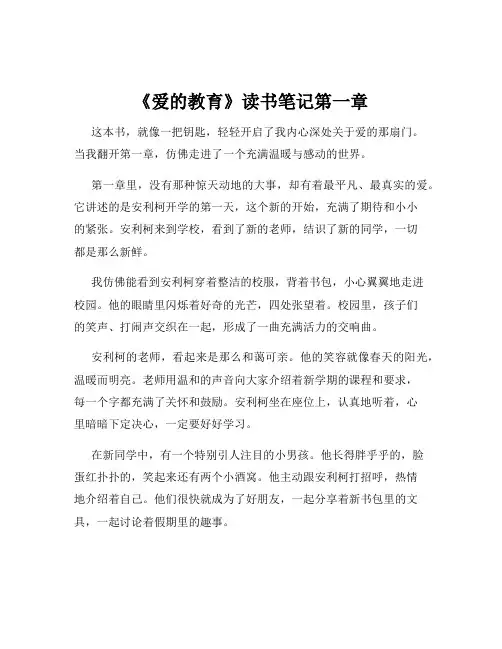 《爱的教育》读书笔记第一章

这本书，就像一把钥匙，轻轻开启了我内心深处关于爱的那扇门。当我翻开第一章，仿佛走进了一个充满温暖与感动的世界。

第一章里，没有那种惊天动地的大事，却有着最平凡、最真实的爱。它讲述的是安利柯开学的第一天，这个新的开始，充满了期待和小小的紧张。安利柯来到学校，看到了新的老师，结识了新的同学，一切都是那么新鲜。

我仿佛能看到安利柯穿着整洁的校服，背着书包，小心翼翼地走进校园。他的眼睛里闪烁着好奇的光芒，四处张望着。校园里，孩子们的笑声、打闹声交织在一起，形成了一曲充满活力的交响曲。

安利柯的老师，看起来是那么和蔼可亲。他的笑容就像春天的阳光，温暖而明亮。老师用温和的声音向大家介绍着新学期的课程和要求，每一个字都充满了关怀和鼓励。安利柯坐在座位上，认真地听着，心里暗暗下定决心，一定要好好学习。

在新同学中，有一个特别引人注目的小男孩。他长得胖乎乎的，脸蛋红扑扑的，笑起来还有两个小酒窝。他主动跟安利柯打招呼，热情地介绍着自己。他们很快就成为了好朋友，一起分享着新书包里的文具，一起讨论着假期里的趣事。